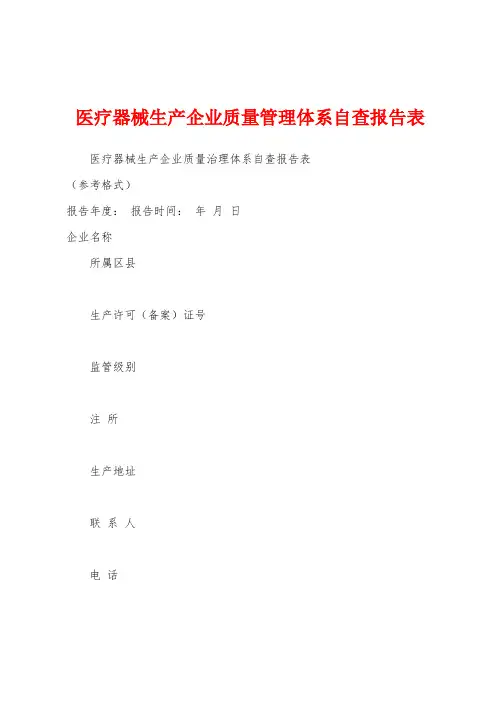 医疗器械生产企业质量管理体系自查报告表

医疗器械生产企业质量治理体系自查报告表

（参考格式）

报告年度： 报告时间： 年 月 日

企业名称

所属区县

生产许可（备案）证号

监管级别

注 所

生产地址

联 系 人

电 话